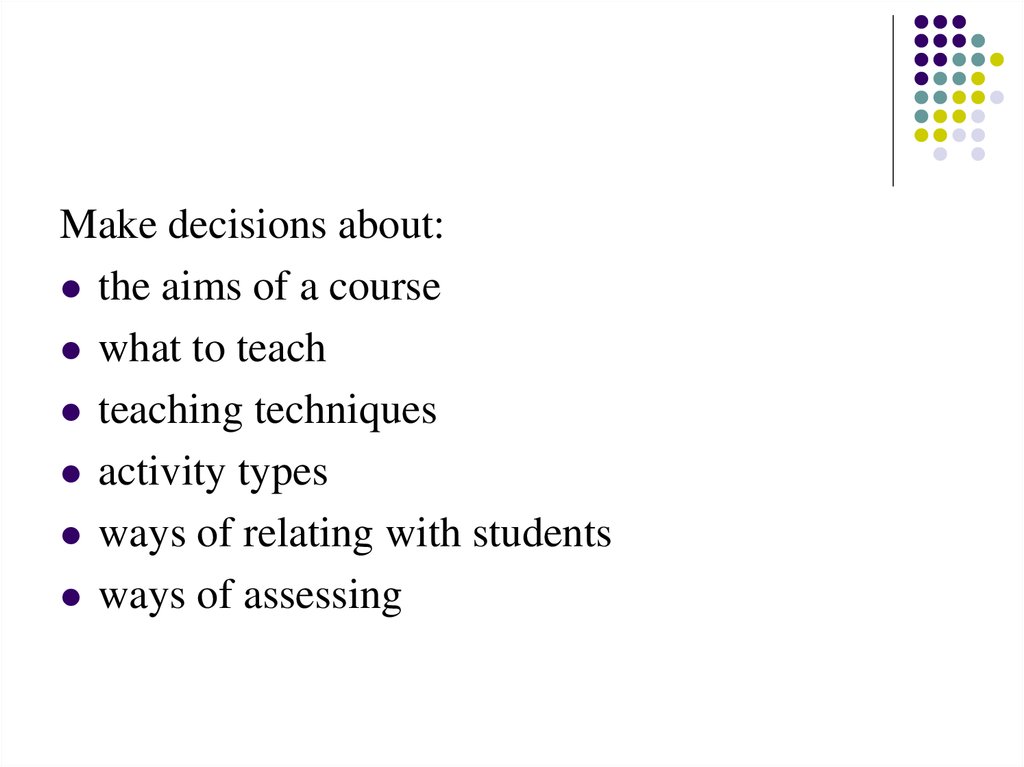 Make decisions about:

- the aims of a course
- what to teach
- teaching techniques
- activity types
- ways of relating with students
- ways of assessing